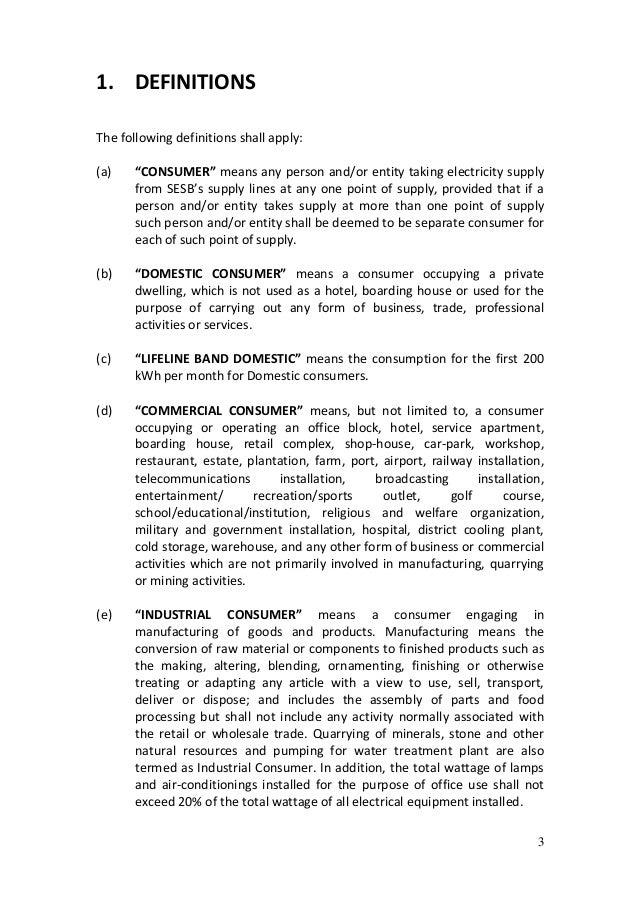 1. DEFINITIONS

The following definitions shall apply:

(a) "CONSUMER" means any person and/or entity taking electricity supply from SESB's supply lines at any one point of supply, provided that if a person and/or entity takes supply at more than one point of supply such person and/or entity shall be deemed to be separate consumer for each of such point of supply.

(b) "DOMESTIC CONSUMER" means a consumer occupying a private dwelling, which is not used as a hotel, boarding house or used for the purpose of carrying out any form of business, trade, professional activities or services.

(c) "LIFELINE BAND DOMESTIC" means the consumption for the first 200 kWh per month for Domestic consumers.

(d) "COMMERCIAL CONSUMER" means, but not limited to, a consumer occupying or operating an office block, hotel, service apartment, boarding house, retail complex, shop-house, car-park, workshop, restaurant, estate, plantation, farm, port, airport, railway installation, telecommunications installation, broadcasting installation, entertainment/ recreation/sports outlet, golf course, school/educational/institution, religious and welfare organization, military and government installation, hospital, district cooling plant, cold storage, warehouse, and any other form of business or commercial activities which are not primarily involved in manufacturing, quarrying or mining activities.

(e) "INDUSTRIAL CONSUMER" means a consumer engaging in manufacturing of goods and products. Manufacturing means the conversion of raw material or components to finished products such as the making, altering, blending, ornamenting, finishing or otherwise treating or adapting any article with a view to use, sell, transport, deliver or dispose; and includes the assembly of parts and food processing but shall not include any activity normally associated with the retail or wholesale trade. Quarrying of minerals, stone and other natural resources and pumping for water treatment plant are also termed as Industrial Consumer. In addition, the total wattage of lamps and air-conditionings installed for the purpose of office use shall not exceed 20% of the total wattage of all electrical equipment installed.

3